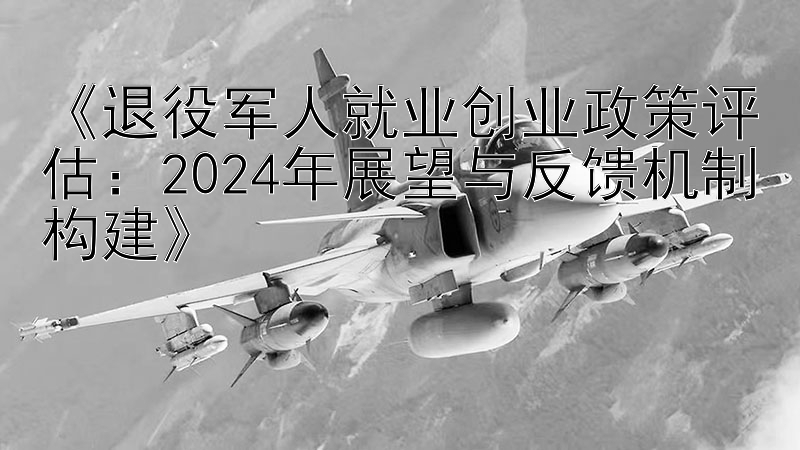 《退役军人就业创业政策评估：2024年展望与反馈机制构建》